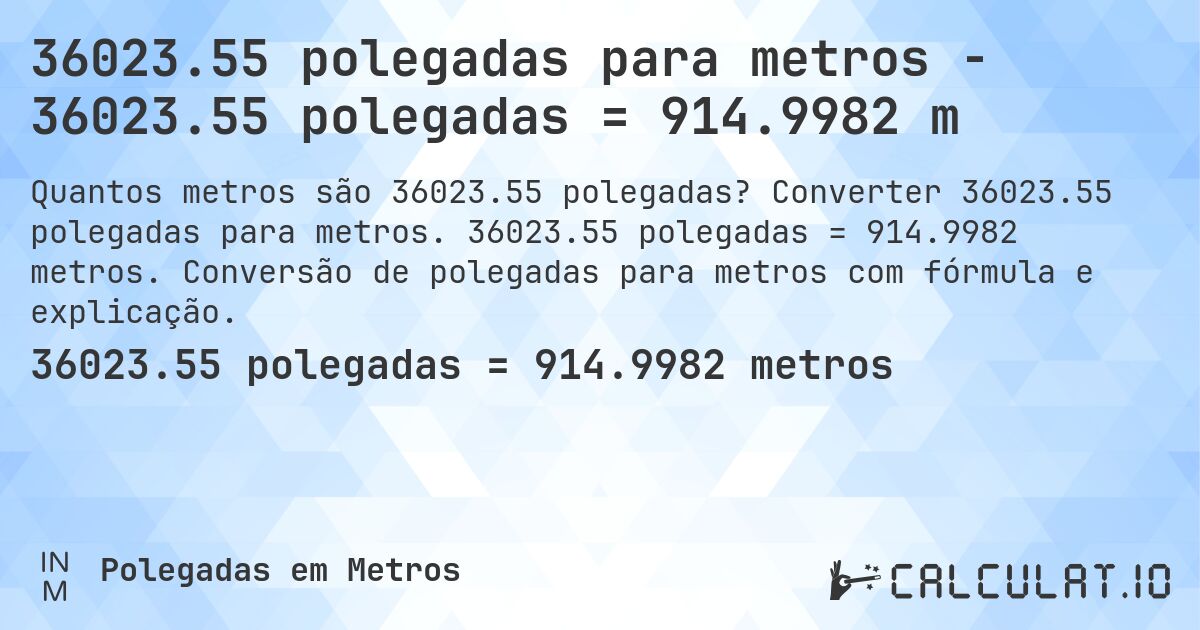 36023.55 polegadas para metros - 36023.55 polegadas = 914.9982 m

Quantos metros são 36023.55 polegadas? Converter 36023.55 polegadas para metros. 36023.55 polegadas = 914.9982 metros. Conversão de polegadas para metros com fórmula e explicação.

36023.55 polegadas = 914.9982 metros

IN
M

Polegadas em Metros

CALCULAT.IO